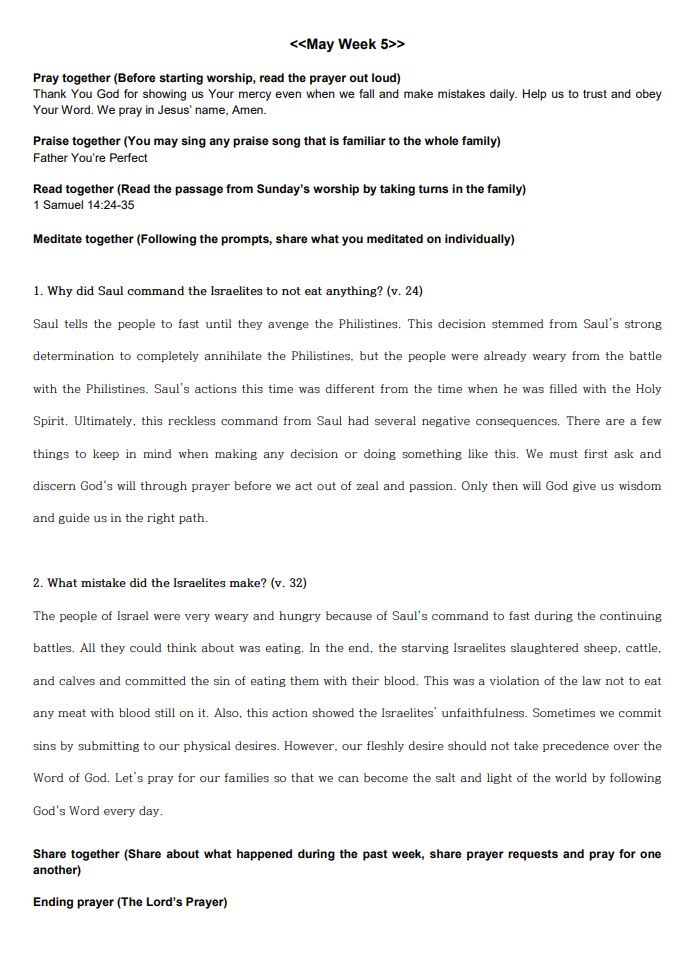 <<May Week 5>>

Pray together (Before starting worship, read the prayer out loud)
Thank You God for showing us Your mercy even when we fall and make mistakes daily. Help us to trust and obey Your Word. We pray in Jesus' name, Amen.

Praise together (You may sing any praise song that is familiar to the whole family)
Father You're Perfect

Read together (Read the passage from Sunday's worship by taking turns in the family)
1 Samuel 14:24-35

Meditate together (Following the prompts, share what you meditated on individually)

1. Why did Saul command the Israelites to not eat anything? (v. 24)

Saul tells the people to fast until they avenge the Philistines. This decision stemmed from Saul's strong determination to completely annihilate the Philistines, but the people were already weary from the battle with the Philistines. Saul's actions this time was different from the time when he was filled with the Holy Spirit. Ultimately, this reckless command from Saul had several negative consequences. There are a few things to keep in mind when making any decision or doing something like this. We must first ask and discern God's will through prayer before we act out of zeal and passion. Only then will God give us wisdom and guide us in the right path.

2. What mistake did the Israelites make? (v. 32)

The people of Israel were very weary and hungry because of Saul's command to fast during the continuing battles. All they could think about was eating. In the end, the starving Israelites slaughtered sheep, cattle, and calves and committed the sin of eating them with their blood. This was a violation of the law not to eat any meat with blood still on it. Also, this action showed the Israelites' unfaithfulness. Sometimes we commit sins by submitting to our physical desires. However, our fleshly desire should not take precedence over the Word of God. Let's pray for our families so that we can become the salt and light of the world by following God's Word every day.

Share together (Share about what happened during the past week, share prayer requests and pray for one another)

Ending prayer (The Lord's Prayer)